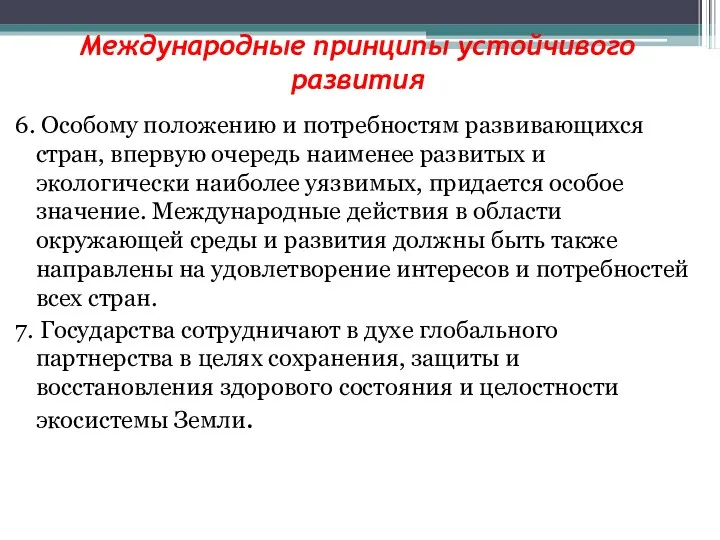 Международные принципы устойчивого развития

6. Особому положению и потребностям развивающихся стран, впервую очередь наименее развитых и экологически наиболее уязвимых, придается особое значение. Международные действия в области окружающей среды и развития должны быть также направлены на удовлетворение интересов и потребностей всех стран.

7. Государства сотрудничают в духе глобального партнерства в целях сохранения, защиты и восстановления здорового состояния и целостности экосистемы Земли.